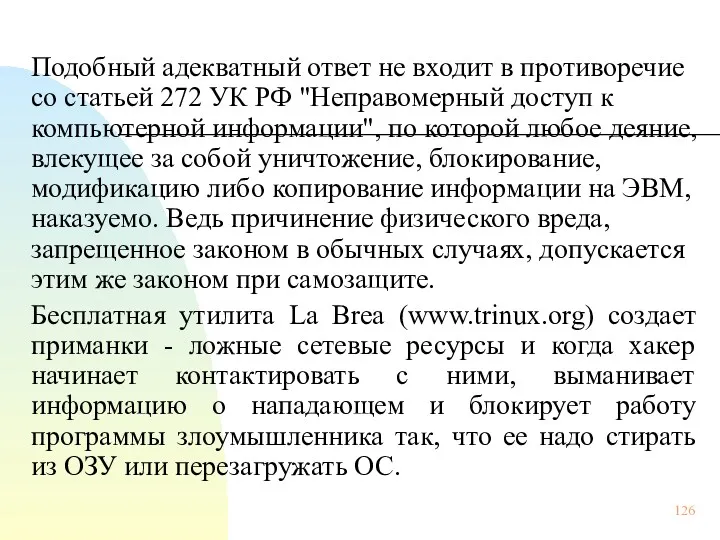 Подобный адекватный ответ не входит в противоречие со статьей 272 УК РФ "Неправомерный доступ к компьютерной информации", по которой любое деяние, влекущее за собой уничтожение, блокирование, модификацию либо копирование информации на ЭВМ, наказуемо. Ведь причинение физического вреда, запрещенное законом в обычных случаях, допускается этим же законом при самозащите.

Бесплатная утилита La Brea (www.trinux.org) создает приманки - ложные сетевые ресурсы и когда хакер начинает контактировать с ними, выманивает информацию о нападающем и блокирует работу программы злоумышленника так, что ее надо стирать из ОЗУ или перезагружать ОС.

126